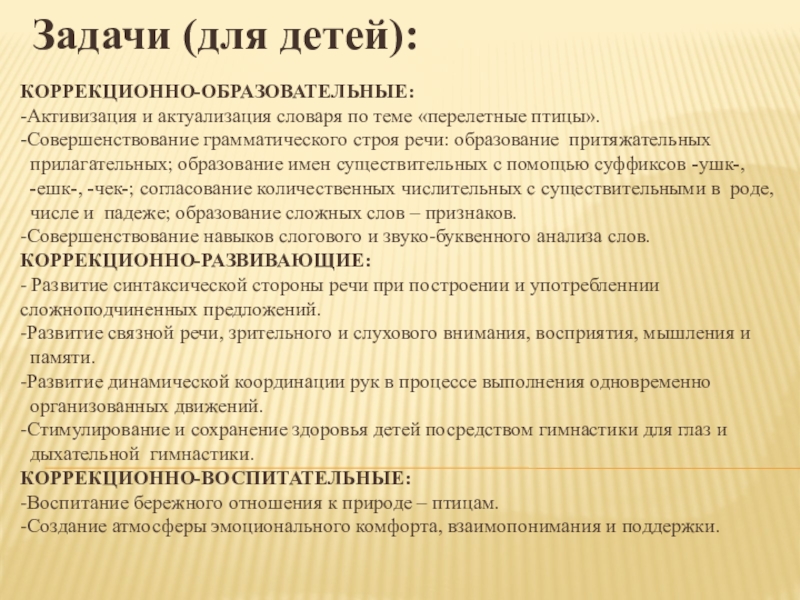 Задачи (для детей):

КОРРЕКЦИОННО-ОБРАЗОВАТЕЛЬНЫЕ:
-Активизация и актуализация словаря по теме «перелетные птицы».
-Совершенствование грамматического строя речи: образование притяжательных прилагательных; образование имен существительных с помощью суффиксов -ушк-, -ешк-, -чек-; согласование количественных числительных с существительными в роде, числе и падеже; образование сложных слов – признаков.
-Совершенствование навыков слогового и звуко-буквенного анализа слов.
КОРРЕКЦИОННО-РАЗВИВАЮЩИЕ:
- Развитие синтаксической стороны речи при построении и употребленнии сложноподчиненных предложений.
-Развитие связной речи, зрительного и слухового внимания, восприятия, мышления и памяти.
-Развитие динамической координации рук в процессе выполнения одновременно организованных движений.
-Стимулирование и сохранение здоровья детей посредством гимнастики для глаз и дыхательной гимнастики.
КОРРЕКЦИОННО-ВОСПИТАТЕЛЬНЫЕ:
-Воспитание бережного отношения к природе – птицам.
-Создание атмосферы эмоционального комфорта, взаимопонимания и поддержки.